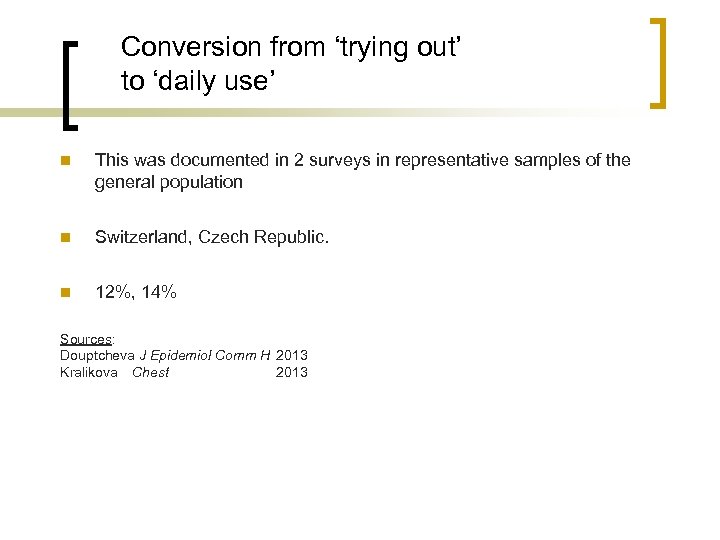 Conversion from 'trying out' to 'daily use'

• This was documented in 2 surveys in representative samples of the general population

• Switzerland, Czech Republic.

• 12%, 14%

Sources:
Douptcheva J Epidemiol Comm H 2013
Kralikova Chest 2013